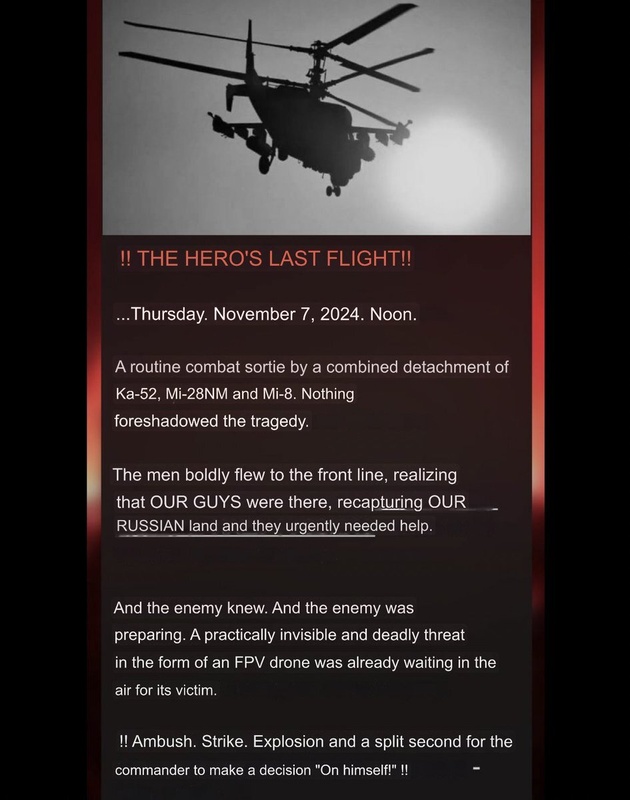 !! THE HERO'S LAST FLIGHT!!

...Thursday. November 7, 2024. Noon.

A routine combat sortie by a combined detachment of Ka-52, Mi-28NM and Mi-8. Nothing foreshadowed the tragedy.

The men boldly flew to the front line, realizing that OUR GUYS were there, recapturing OUR RUSSIAN land and they urgently needed help.

And the enemy knew. And the enemy was preparing. A practically invisible and deadly threat in the form of an FPV drone was already waiting in the air for its victim.

!! Ambush. Strike. Explosion and a split second for the commander to make a decision "On himself!" !!